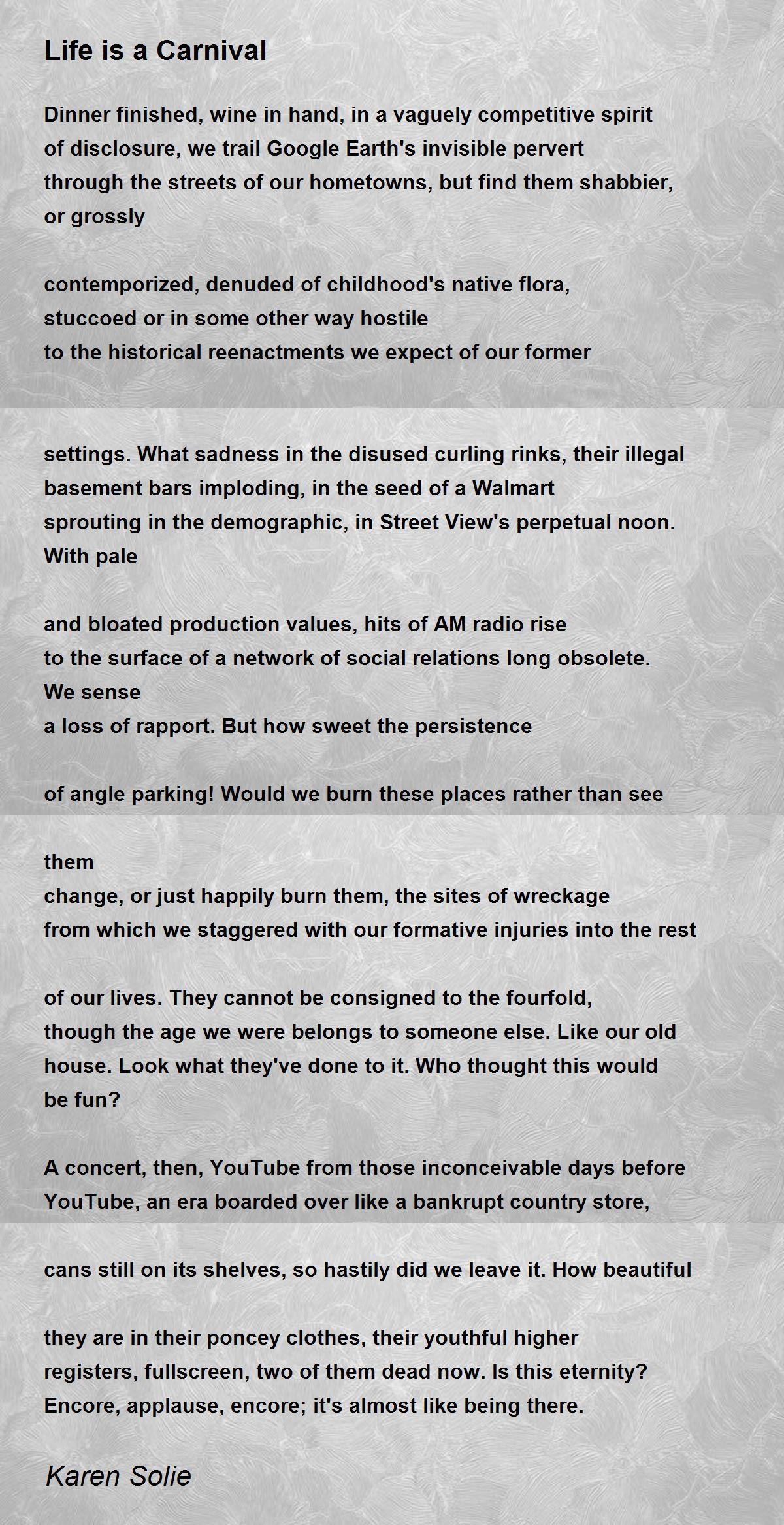 Life is a Carnival

Dinner finished, wine in hand, in a vaguely competitive spirit
of disclosure, we trail Google Earth's invisible pervert
through the streets of our hometowns, but find them shabbier,
or grossly

contemporized, denuded of childhood's native flora,
stuccoed or in some other way hostile
to the historical reenactments we expect of our former

settings. What sadness in the disused curling rinks, their illegal
basement bars imploding, in the seed of a Walmart
sprouting in the demographic, in Street View's perpetual noon.
With pale

and bloated production values, hits of AM radio rise
to the surface of a network of social relations long obsolete.
We sense
a loss of rapport. But how sweet the persistence

of angle parking! Would we burn these places rather than see

them
change, or just happily burn them, the sites of wreckage
from which we staggered with our formative injuries into the rest

of our lives. They cannot be consigned to the fourfold,
though the age we were belongs to someone else. Like our old
house. Look what they've done to it. Who thought this would
be fun?

A concert, then, YouTube from those inconceivable days before
YouTube, an era boarded over like a bankrupt country store,

cans still on its shelves, so hastily did we leave it. How beautiful

they are in their poncey clothes, their youthful higher
registers, fullscreen, two of them dead now. Is this eternity?
Encore, applause, encore; it's almost like being there.

Karen Solie